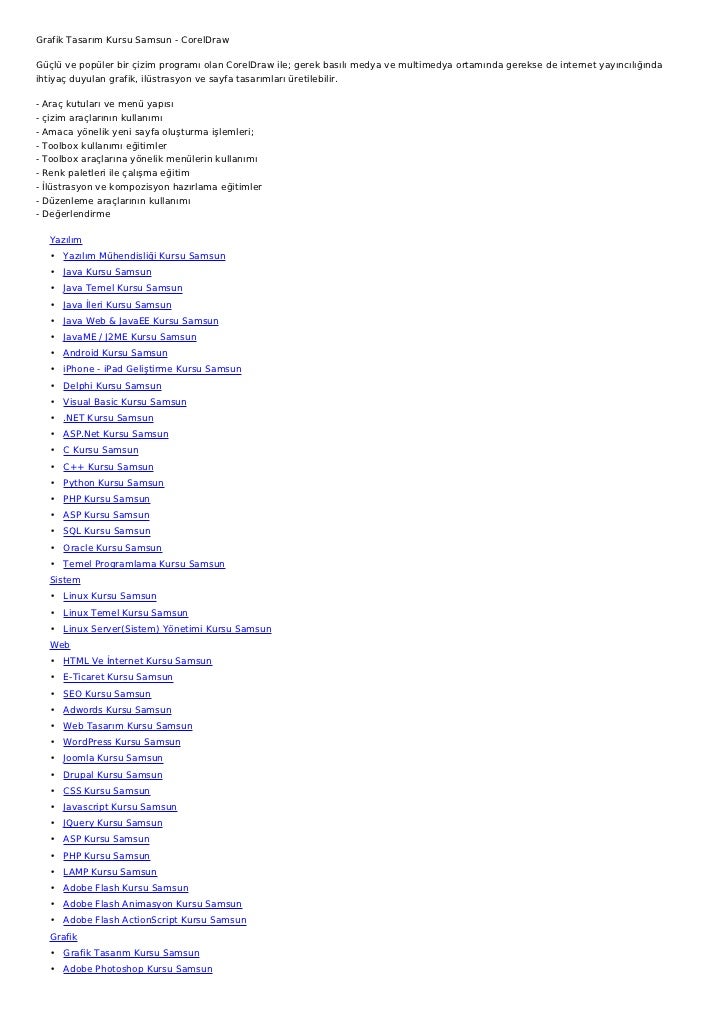 Grafik Tasarım Kursu Samsun - CorelDraw

Güçlü ve popüler bir çizim programı olan CorelDraw ile; gerek basılı medya ve multimedya ortamında gerekse de internet yayıncılığında ihtiyaç duyulan grafik, ilüstrasyon ve sayfa tasarımları üretilebilir.

- Araç kutuları ve menü yapısı
- çizim araçlarının kullanımı
- Amaca yönelik yeni sayfa oluşturma işlemleri;
- Toolbox kullanımı eğitimler
- Toolbox araçlarına yönelik menülerin kullanımı
- Renk paletleri ile çalışma eğitim
- İlüstrasyon ve kompozisyon hazırlama eğitimler
- Düzenleme araçlarının kullanımı
- Değerlendirme

Yazılım
• Yazılım Mühendisliği Kursu Samsun
• Java Kursu Samsun
• Java Temel Kursu Samsun
• Java İleri Kursu Samsun
• Java Web & JavaEE Kursu Samsun
• JavaME / J2ME Kursu Samsun
• Android Kursu Samsun
• iPhone - iPad Geliştirme Kursu Samsun
• Delphi Kursu Samsun
• Visual Basic Kursu Samsun
• .NET Kursu Samsun
• ASP.Net Kursu Samsun
• C Kursu Samsun
• C++ Kursu Samsun
• Python Kursu Samsun
• PHP Kursu Samsun
• ASP Kursu Samsun
• SQL Kursu Samsun
• Oracle Kursu Samsun
• Temel Programlama Kursu Samsun
Sistem
• Linux Kursu Samsun
• Linux Temel Kursu Samsun
• Linux Server(Sistem) Yönetimi Kursu Samsun
Web
• HTML Ve İnternet Kursu Samsun
• E-Ticaret Kursu Samsun
• SEO Kursu Samsun
• Adwords Kursu Samsun
• Web Tasarım Kursu Samsun
• WordPress Kursu Samsun
• Joomla Kursu Samsun
• Drupal Kursu Samsun
• CSS Kursu Samsun
• Javascript Kursu Samsun
• JQuery Kursu Samsun
• ASP Kursu Samsun
• PHP Kursu Samsun
• LAMP Kursu Samsun
• Adobe Flash Kursu Samsun
• Adobe Flash Animasyon Kursu Samsun
• Adobe Flash ActionScript Kursu Samsun
Grafik
• Grafik Tasarım Kursu Samsun
• Adobe Photoshop Kursu Samsun